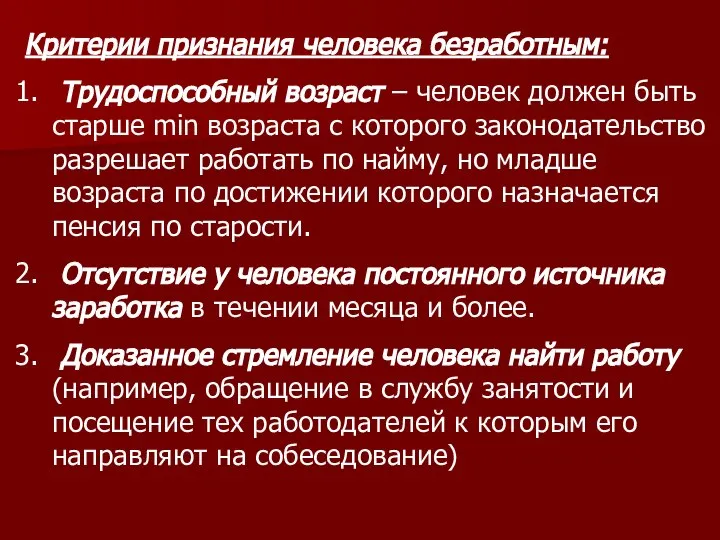 Критерии признания человека безработным:

1. Трудоспособный возраст – человек должен быть старше min возраста с которого законодательство разрешает работать по найму, но младше возраста по достижении которого назначается пенсия по старости.

2. Отсутствие у человека постоянного источника заработка в течении месяца и более.

3. Доказанное стремление человека найти работу (например, обращение в службу занятости и посещение тех работодателей к которым его направляют на собеседование)